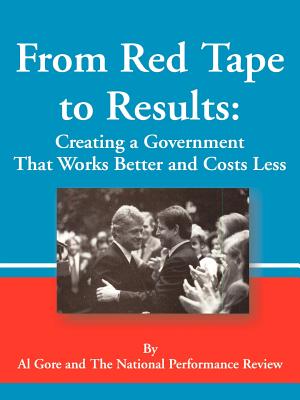 From Red Tape to Results:

Creating a Government That Works Better and Costs Less

By
Al Gore and The National Performance Review